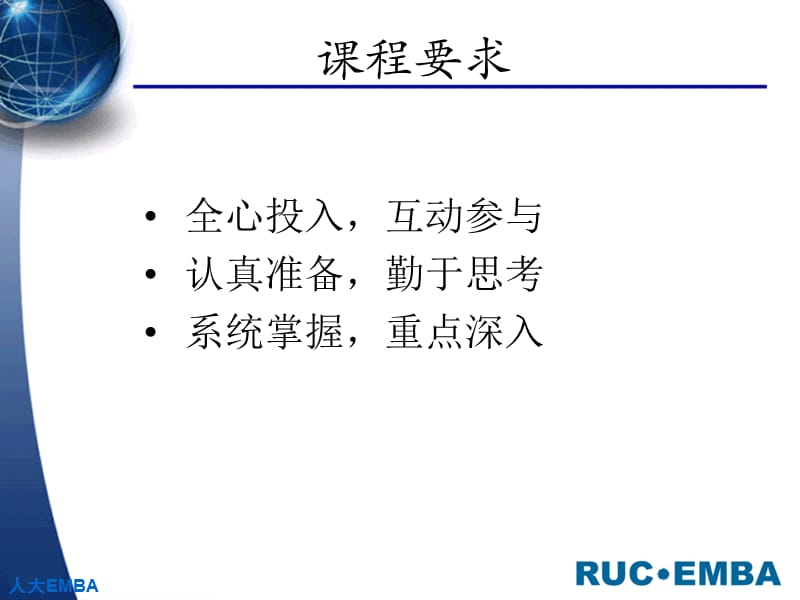 课程要求

• 全心投入，互动参与
• 认真准备，勤于思考
• 系统掌握，重点深入

人大EMBA

RUC•EMBA